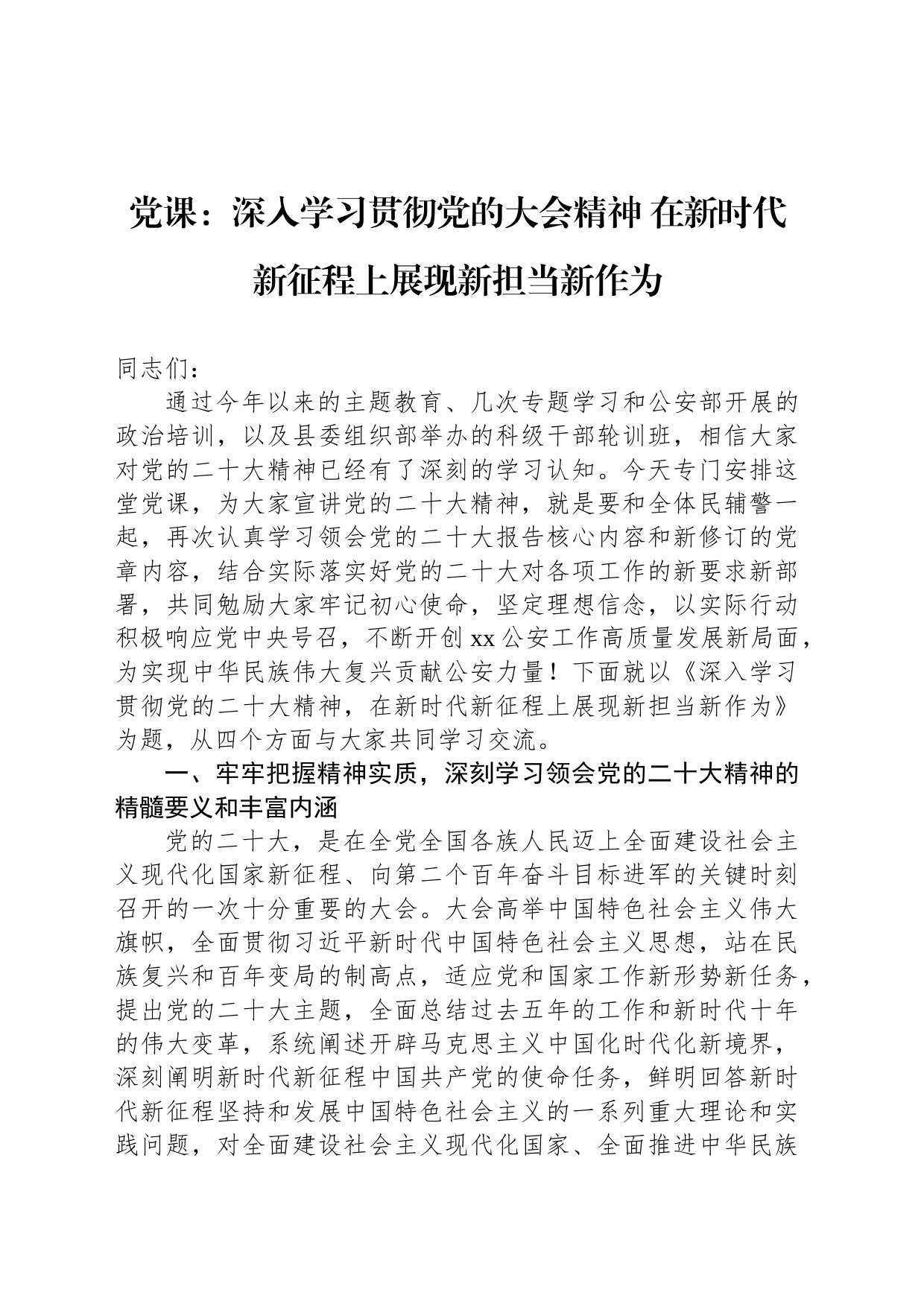 党课：深入学习贯彻党的大会精神 在新时代新征程上展现新担当新作为

同志们：

通过今年以来的主题教育、几次专题学习和公安部开展的政治培训，以及县委组织部举办的科级干部轮训班，相信大家对党的二十大精神已经有了深刻的学习认知。今天专门安排这堂党课，为大家宣讲党的二十大精神，就是要和全体民辅警一起，再次认真学习领会党的二十大报告核心内容和新修订的党章内容，结合实际落实好党的二十大对各项工作的新要求新部署，共同勉励大家牢记初心使命，坚定理想信念，以实际行动积极响应党中央号召，不断开创xx公安工作高质量发展新局面，为实现中华民族伟大复兴贡献公安力量！下面就以《深入学习贯彻党的二十大精神，在新时代新征程上展现新担当新作为》为题，从四个方面与大家共同学习交流。

一、牢牢把握精神实质，深刻学习领会党的二十大精神的精髓要义和丰富内涵

党的二十大，是在全党全国各族人民迈上全面建设社会主义现代化国家新征程、向第二个百年奋斗目标进军的关键时刻召开的一次十分重要的大会。大会高举中国特色社会主义伟大旗帜，全面贯彻习近平新时代中国特色社会主义思想，站在民族复兴和百年变局的制高点，适应党和国家工作新形势新任务，提出党的二十大主题，全面总结过去五年的工作和新时代十年的伟大变革，系统阐述开辟马克思主义中国化时代化新境界，深刻阐明新时代新征程中国共产党的使命任务，鲜明回答新时代新征程坚持和发展中国特色社会主义的一系列重大理论和实践问题，对全面建设社会主义现代化国家、全面推进中华民族